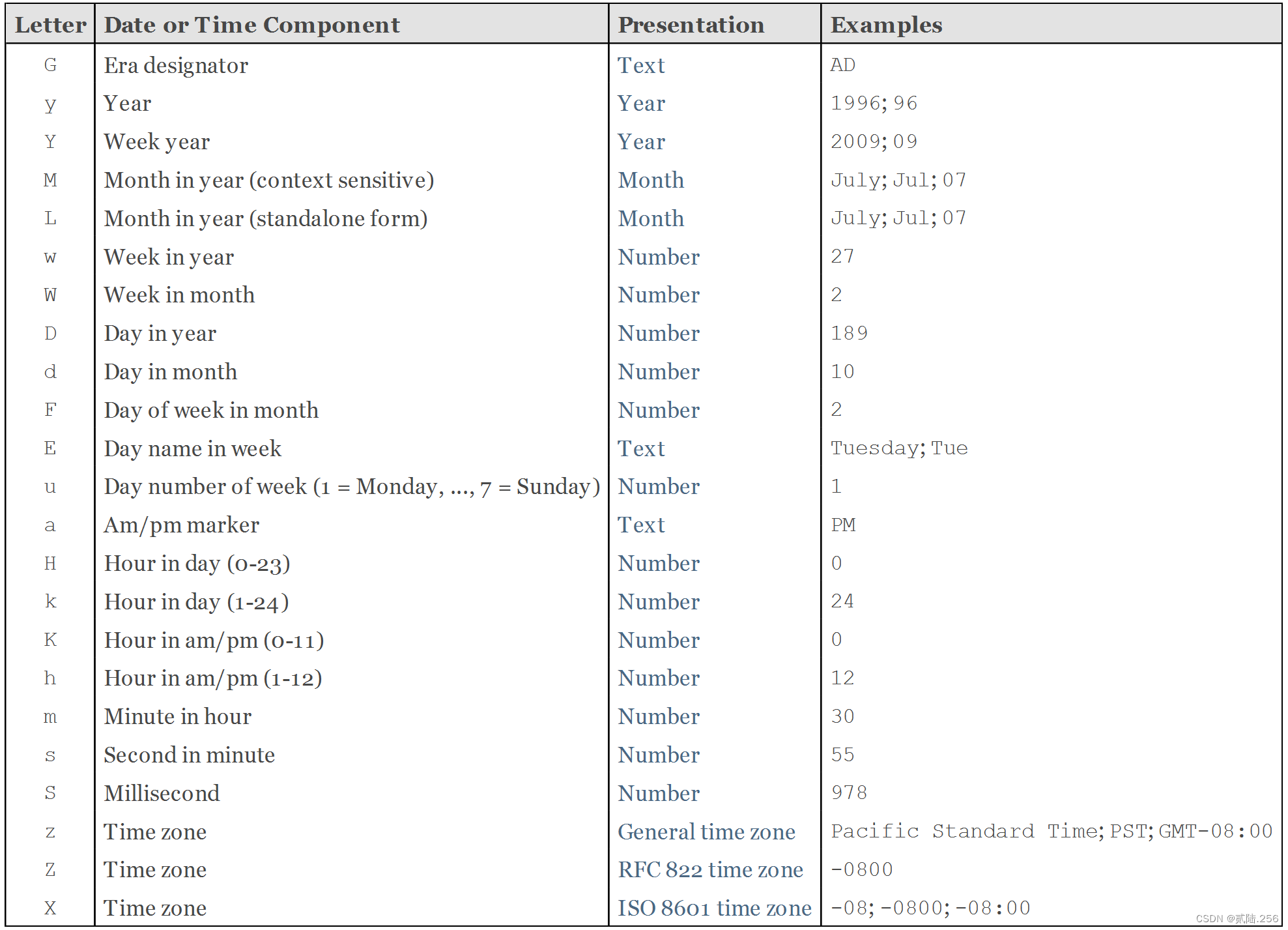 | Letter | Date or Time Component | Presentation | Examples |
|---|---|---|---|
| G | Era designator | Text | AD |
| y | Year | Year | 1996; 96 |
| Y | Week year | Year | 2009; 09 |
| M | Month in year (context sensitive) | Month | July; Jul; 07 |
| L | Month in year (standalone form) | Month | July; Jul; 07 |
| w | Week in year | Number | 27 |
| W | Week in month | Number | 2 |
| D | Day in year | Number | 189 |
| d | Day in month | Number | 10 |
| F | Day of week in month | Number | 2 |
| E | Day name in week | Text | Tuesday; Tue |
| u | Day number of week (1 = Monday, ..., 7 = Sunday) | Number | 1 |
| a | Am/pm marker | Text | PM |
| H | Hour in day (0-23) | Number | 0 |
| k | Hour in day (1-24) | Number | 24 |
| K | Hour in am/pm (0-11) | Number | 0 |
| h | Hour in am/pm (1-12) | Number | 12 |
| m | Minute in hour | Number | 30 |
| s | Second in minute | Number | 55 |
| S | Millisecond | Number | 978 |
| z | Time zone | General time zone | Pacific Standard Time; PST; GMT-08:00 |
| Z | Time zone | RFC 822 time zone | -0800 |
| X | Time zone | ISO 8601 time zone | -08; -0800; -08:00 |

CSDN @贰陆.256